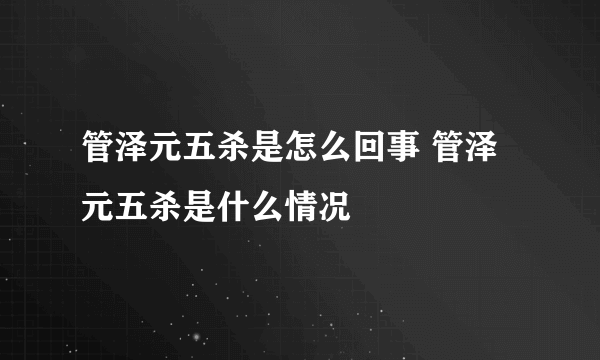 管泽元五杀是怎么回事 管泽元五杀是什么情况